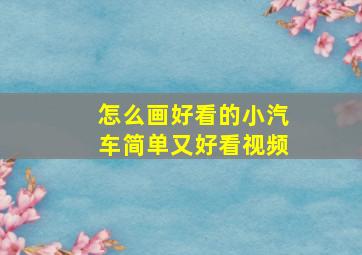 怎么画好看的小汽车简单又好看视频